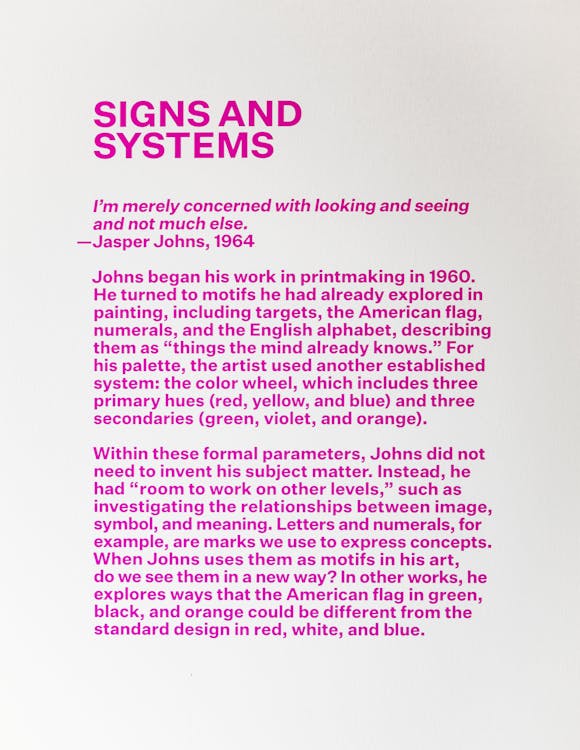 SIGNS AND SYSTEMS

I'm merely concerned with looking and seeing and not much else.
—Jasper Johns, 1964

Johns began his work in printmaking in 1960. He turned to motifs he had already explored in painting, including targets, the American flag, numerals, and the English alphabet, describing them as "things the mind already knows." For his palette, the artist used another established system: the color wheel, which includes three primary hues (red, yellow, and blue) and three secondaries (green, violet, and orange).

Within these formal parameters, Johns did not need to invent his subject matter. Instead, he had "room to work on other levels," such as investigating the relationships between image, symbol, and meaning. Letters and numerals, for example, are marks we use to express concepts. When Johns uses them as motifs in his art, do we see them in a new way? In other works, he explores ways that the American flag in green, black, and orange could be different from the standard design in red, white, and blue.